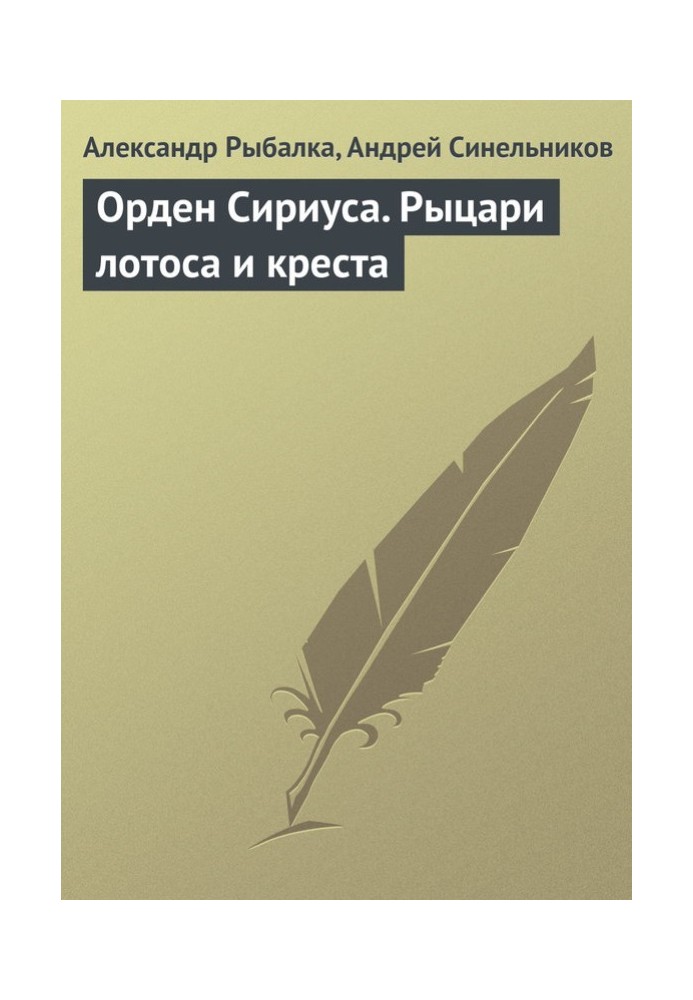 Александр Рыбалка, Андрей Синельников

Орден Сириуса. Рыцари лотоса и креста